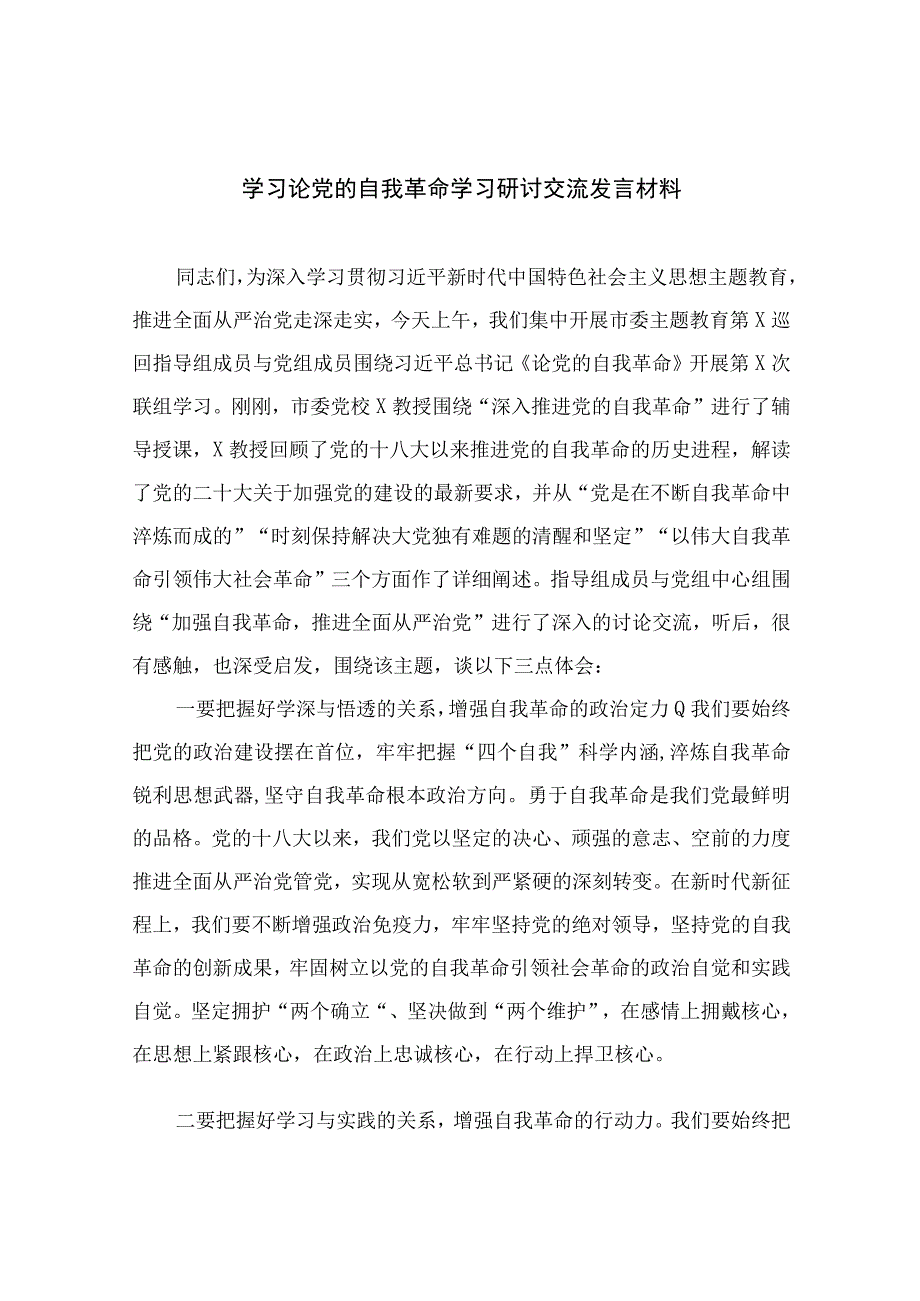 学习论党的自我革命学习研讨交流发言材料

同志们，为深入学习贯彻习近平新时代中国特色社会主义思想主题教育，推进全面从严治党走深走实，今天上午，我们集中开展市委主题教育第X巡回指导组成员与党组成员围绕习近平总书记《论党的自我革命》开展第X次联组学习。刚刚，市委党校X教授围绕“深入推进党的自我革命”进行了辅导授课，X教授回顾了党的十八大以来推进党的自我革命的历史进程，解读了党的二十大关于加强党的建设的最新要求，并从“党是在不断自我革命中淬炼而成的”“时刻保持解决大党独有难题的清醒和坚定”“以伟大自我革命引领伟大社会革命”三个方面作了详细阐述。指导组成员与党组中心组围绕“加强自我革命，推进全面从严治党”进行了深入的讨论交流，听后，很有感触，也深受启发，围绕该主题，谈以下三点体会：

一要把握好学深与悟透的关系，增强自我革命的政治定力Q我们要始终把党的政治建设摆在首位，牢牢把握“四个自我”科学内涵,淬炼自我革命锐利思想武器,坚守自我革命根本政治方向。勇于自我革命是我们党最鲜明的品格。党的十八大以来，我们党以坚定的决心、顽强的意志、空前的力度推进全面从严治党管党，实现从宽松软到严紧硬的深刻转变。在新时代新征程上，我们要不断增强政治免疫力，牢牢坚持党的绝对领导，坚持党的自我革命的创新成果，牢固树立以党的自我革命引领社会革命的政治自觉和实践自觉。坚定拥护“两个确立“、坚决做到“两个维护”，在感情上拥戴核心，在思想上紧跟核心，在政治上忠诚核心，在行动上捍卫核心。

二要把握好学习与实践的关系，增强自我革命的行动力。我们要始终把